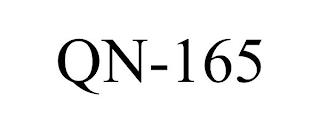 QN-165